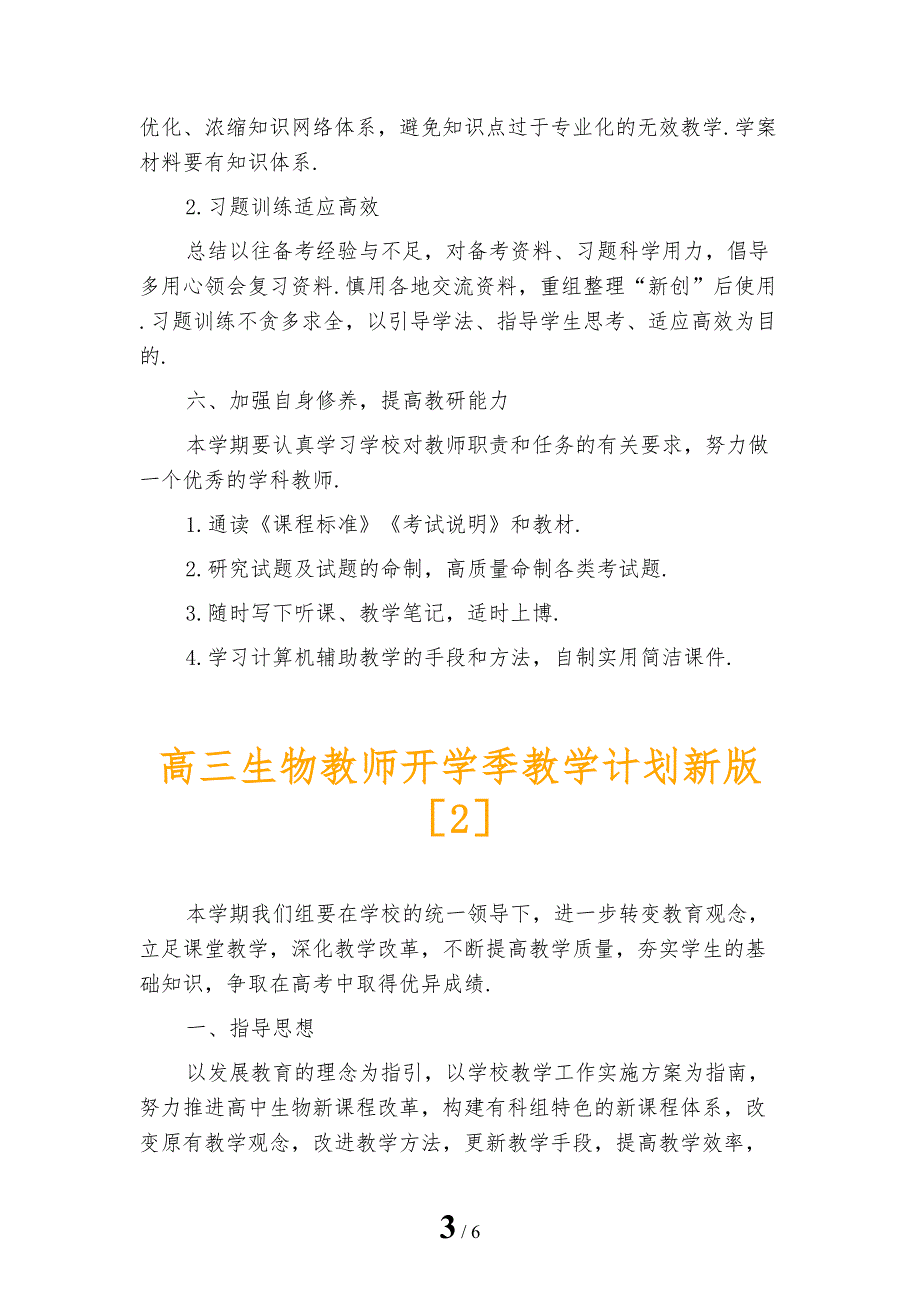 优化、浓缩知识网络体系，避免知识点过于专业化的无效教学.学案材料要有知识体系.

2.习题训练适应高效

总结以往备考经验与不足，对备考资料、习题科学用力，倡导多用心领会复习资料.慎用各地交流资料，重组整理“新创”后使用.习题训练不贪多求全，以引导学法、指导学生思考、适应高效为目的.

六、加强自身修养，提高教研能力

本学期要认真学习学校对教师职责和任务的有关要求，努力做一个优秀的学科教师.

1.通读《课程标准》《考试说明》和教材.

2.研究试题及试题的命制，高质量命制各类考试题.

3.随时写下听课、教学笔记，适时上博.

4.学习计算机辅助教学的手段和方法，自制实用简洁课件.

高三生物教师开学季教学计划新版[2]

本学期我们组要在学校的统一领导下，进一步转变教育观念，立足课堂教学，深化教学改革，不断提高教学质量，夯实学生的基础知识，争取在高考中取得优异成绩.

一、指导思想

以发展教育的理念为指引，以学校教学工作实施方案为指南，努力推进高中生物新课程改革，构建有科组特色的新课程体系，改变原有教学观念，改进教学方法，更新教学手段，提高教学效率，

3 / 6